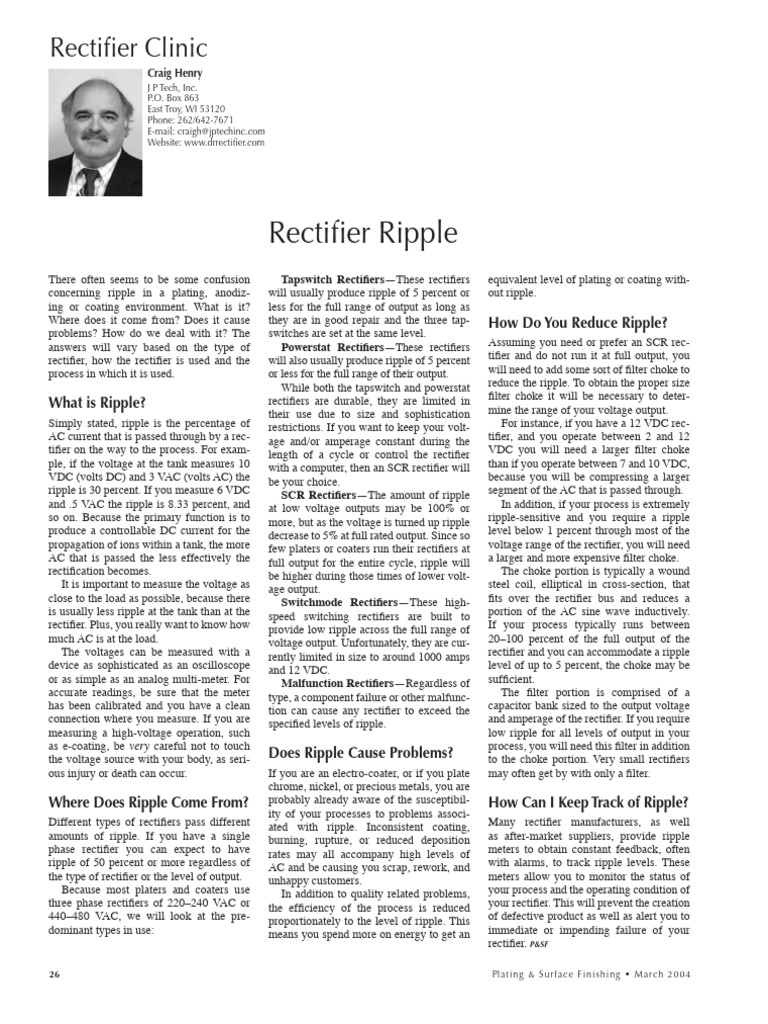 Rectifier Clinic

Craig Henry
J P Tech, Inc.
P.O. Box 863
East Troy, WI 53120
Phone: 262/642-7671
E-mail: craigh@jptechinc.com
Website: www.drrectifier.com

Rectifier Ripple

There often seems to be some confusion concerning ripple in a plating, anodizing or coating environment. What is it? Where does it come from? Does it cause problems? How do we deal with it? The answers will vary based on the type of rectifier, how the rectifier is used and the process in which it is used.

What is Ripple?

Simply stated, ripple is the percentage of AC current that is passed through by a rectifier on the way to the process. For example, if the voltage at the tank measures 10 VDC (volts DC) and 3 VAC (volts AC) the ripple is 30 percent. If you measure 6 VDC and .5 VAC the ripple is 8.33 percent, and so on. Because the primary function is to produce a controllable DC current for the propagation of ions within a tank, the more AC that is passed the less effectively the rectification becomes.

It is important to measure the voltage as close to the load as possible, because there is usually less ripple at the tank than at the rectifier. Plus, you really want to know how much AC is at the load.

The voltages can be measured with a device as sophisticated as an oscilloscope or as simple as an analog multi-meter. For accurate readings, be sure that the meter has been calibrated and you have a clean connection where you measure. If you are measuring a high-voltage operation, such as e-coating, be very careful not to touch the voltage source with your body, as serious injury or death can occur.

Where Does Ripple Come From?

Different types of rectifiers pass different amounts of ripple. If you have a single phase rectifier you can expect to have ripple of 50 percent or more regardless of the type of rectifier or the level of output.

Because most platers and coaters use three phase rectifiers of 220–240 VAC or 440–480 VAC, we will look at the predominant types in use:

Tapswitch Rectifiers—These rectifiers will usually produce ripple of 5 percent or less for the full range of output as long as they are in good repair and the three tapswitches are set at the same level.

Powerstat Rectifiers—These rectifiers will also usually produce ripple of 5 percent or less for the full range of their output.

While both the tapswitch and powerstat rectifiers are durable, they are limited in their use due to size and sophistication restrictions. If you want to keep your voltage and/or amperage constant during the length of a cycle or control the rectifier with a computer, then an SCR rectifier will be your choice.

SCR Rectifiers—The amount of ripple at low voltage outputs may be 100% or more, but as the voltage is turned up ripple decrease to 5% at full rated output. Since so few platers or coaters run their rectifiers at full output for the entire cycle, ripple will be higher during those times of lower voltage output.

Switchmode Rectifiers—These high-speed switching rectifiers are built to provide low ripple across the full range of voltage output. Unfortunately, they are currently limited in size to around 1000 amps and 12 VDC.

Malfunction Rectifiers—Regardless of type, a component failure or other malfunction can cause any rectifier to exceed the specified levels of ripple.

Does Ripple Cause Problems?

If you are an electro-coater, or if you plate chrome, nickel, or precious metals, you are probably already aware of the susceptibility of your processes to problems associated with ripple. Inconsistent coating, burning, rupture, or reduced deposition rates may all accompany high levels of AC and be causing you scrap, rework, and unhappy customers.

In addition to quality related problems, the efficiency of the process is reduced proportionately to the level of ripple. This means you spend more on energy to get an equivalent level of plating or coating without ripple.

How Do You Reduce Ripple?

Assuming you need or prefer an SCR rectifier and do not run it at full output, you will need to add some sort of filter choke to reduce the ripple. To obtain the proper size filter choke it will be necessary to determine the range of your voltage output.

For instance, if you have a 12 VDC rectifier, and you operate between 2 and 12 VDC you will need a larger filter choke than if you operate between 7 and 10 VDC, because you will be compressing a larger segment of the AC that is passed through.

In addition, if your process is extremely ripple-sensitive and you require a ripple level below 1 percent through most of the voltage range of the rectifier, you will need a larger and more expensive filter choke.

The choke portion is typically a wound steel coil, elliptical in cross-section, that fits over the rectifier bus and reduces a portion of the AC sine wave inductively. If your process typically runs between 20–100 percent of the full output of the rectifier and you can accommodate a ripple level of up to 5 percent, the choke may be sufficient.

The filter portion is comprised of a capacitor bank sized to the output voltage and amperage of the rectifier. If you require low ripple for all levels of output in your process, you will need this filter in addition to the choke portion. Very small rectifiers may often get by with only a filter.

How Can I Keep Track of Ripple?

Many rectifier manufacturers, as well as after-market suppliers, provide ripple meters to obtain constant feedback, often with alarms, to track ripple levels. These meters allow you to monitor the status of your process and the operating condition of your rectifier. This will prevent the creation of defective product as well as alert you to immediate or impending failure of your rectifier. P&SF

26

Plating & Surface Finishing • March 2004